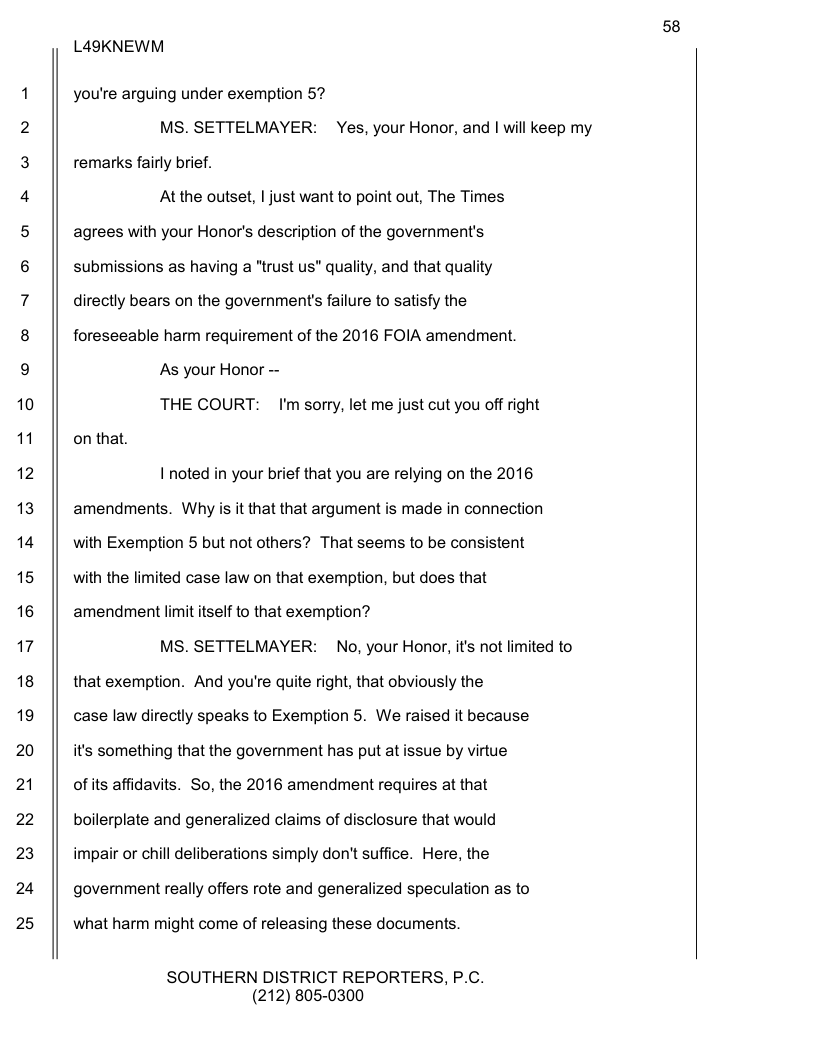 58

L49KNEWM

1 you're arguing under exemption 5?

2 MS. SETTELMAYER: Yes, your Honor, and I will keep my

3 remarks fairly brief.

4 At the outset, I just want to point out, The Times

5 agrees with your Honor's description of the government's

6 submissions as having a "trust us" quality, and that quality

7 directly bears on the government's failure to satisfy the

8 foreseeable harm requirement of the 2016 FOIA amendment.

9 As your Honor --

10 THE COURT: I'm sorry, let me just cut you off right

11 on that.

12 I noted in your brief that you are relying on the 2016

13 amendments. Why is it that that argument is made in connection

14 with Exemption 5 but not others? That seems to be consistent

15 with the limited case law on that exemption, but does that

16 amendment limit itself to that exemption?

17 MS. SETTELMAYER: No, your Honor, it's not limited to

18 that exemption. And you're quite right, that obviously the

19 case law directly speaks to Exemption 5. We raised it because

20 it's something that the government has put at issue by virtue

21 of its affidavits. So, the 2016 amendment requires at that

22 boilerplate and generalized claims of disclosure that would

23 impair or chill deliberations simply don't suffice. Here, the

24 government really offers rote and generalized speculation as to

25 what harm might come of releasing these documents.

SOUTHERN DISTRICT REPORTERS, P.C.
(212) 805-0300